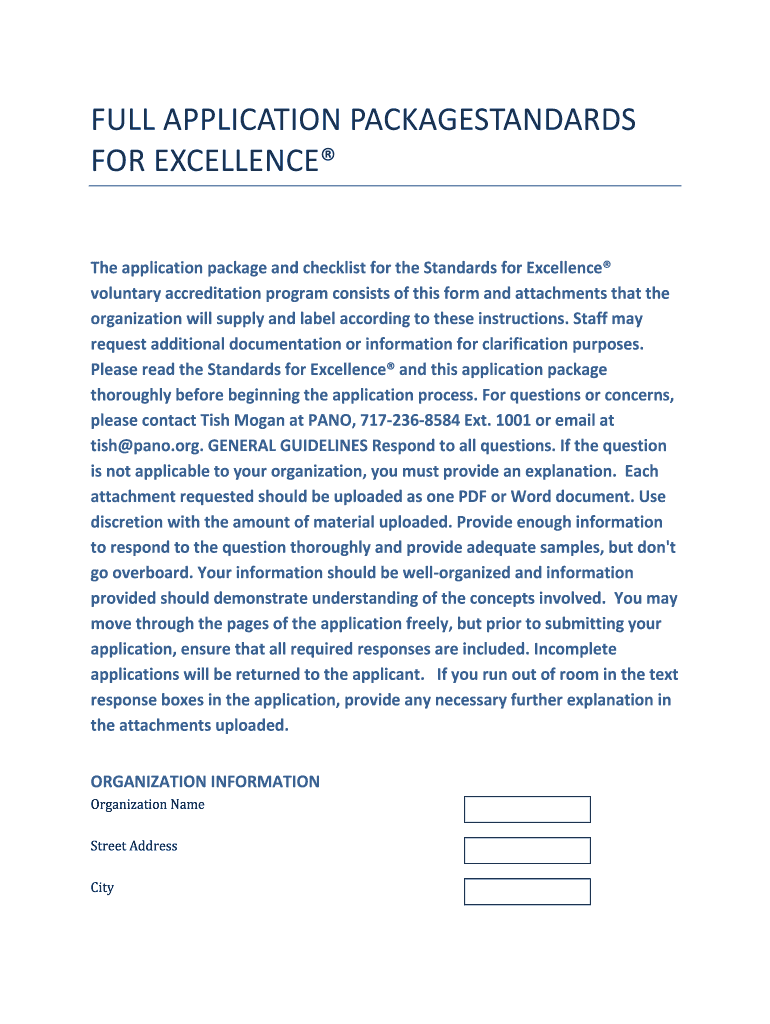 FULL APPLICATION PACKAGESTANDARDS FOR EXCELLENCE®

The application package and checklist for the Standards for Excellence® voluntary accreditation program consists of this form and attachments that the organization will supply and label according to these instructions. Staff may request additional documentation or information for clarification purposes. Please read the Standards for Excellence® and this application package thoroughly before beginning the application process. For questions or concerns, please contact Tish Mogan at PANO, 717-236-8584 Ext. 1001 or email at tish@pano.org. GENERAL GUIDELINES Respond to all questions. If the question is not applicable to your organization, you must provide an explanation. Each attachment requested should be uploaded as one PDF or Word document. Use discretion with the amount of material uploaded. Provide enough information to respond to the question thoroughly and provide adequate samples, but don't go overboard. Your information should be well-organized and information provided should demonstrate understanding of the concepts involved. You may move through the pages of the application freely, but prior to submitting your application, ensure that all required responses are included. Incomplete applications will be returned to the applicant. If you run out of room in the text response boxes in the application, provide any necessary further explanation in the attachments uploaded.

ORGANIZATION INFORMATION
Organization Name

Street Address

City